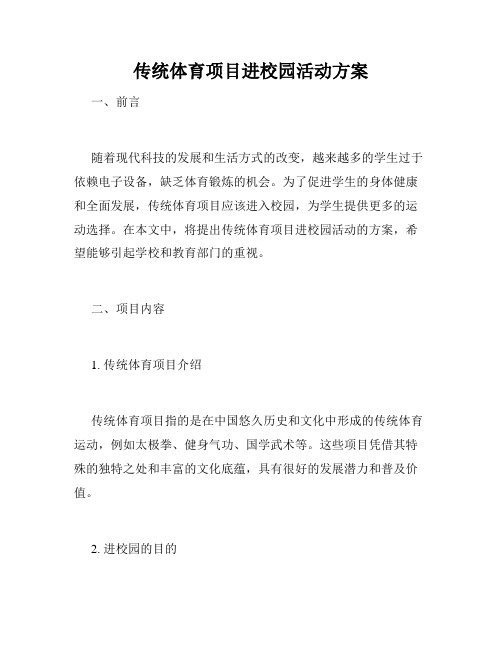 传统体育项目进校园活动方案

一、前言

随着现代科技的发展和生活方式的改变，越来越多的学生过于依赖电子设备，缺乏体育锻炼的机会。为了促进学生的身体健康和全面发展，传统体育项目应该进入校园，为学生提供更多的运动选择。在本文中，将提出传统体育项目进校园活动的方案，希望能够引起学校和教育部门的重视。

二、项目内容

1. 传统体育项目介绍

传统体育项目指的是在中国悠久历史和文化中形成的传统体育运动，例如太极拳、健身气功、国学武术等。这些项目凭借其特殊的独特之处和丰富的文化底蕴，具有很好的发展潜力和普及价值。

2. 进校园的目的